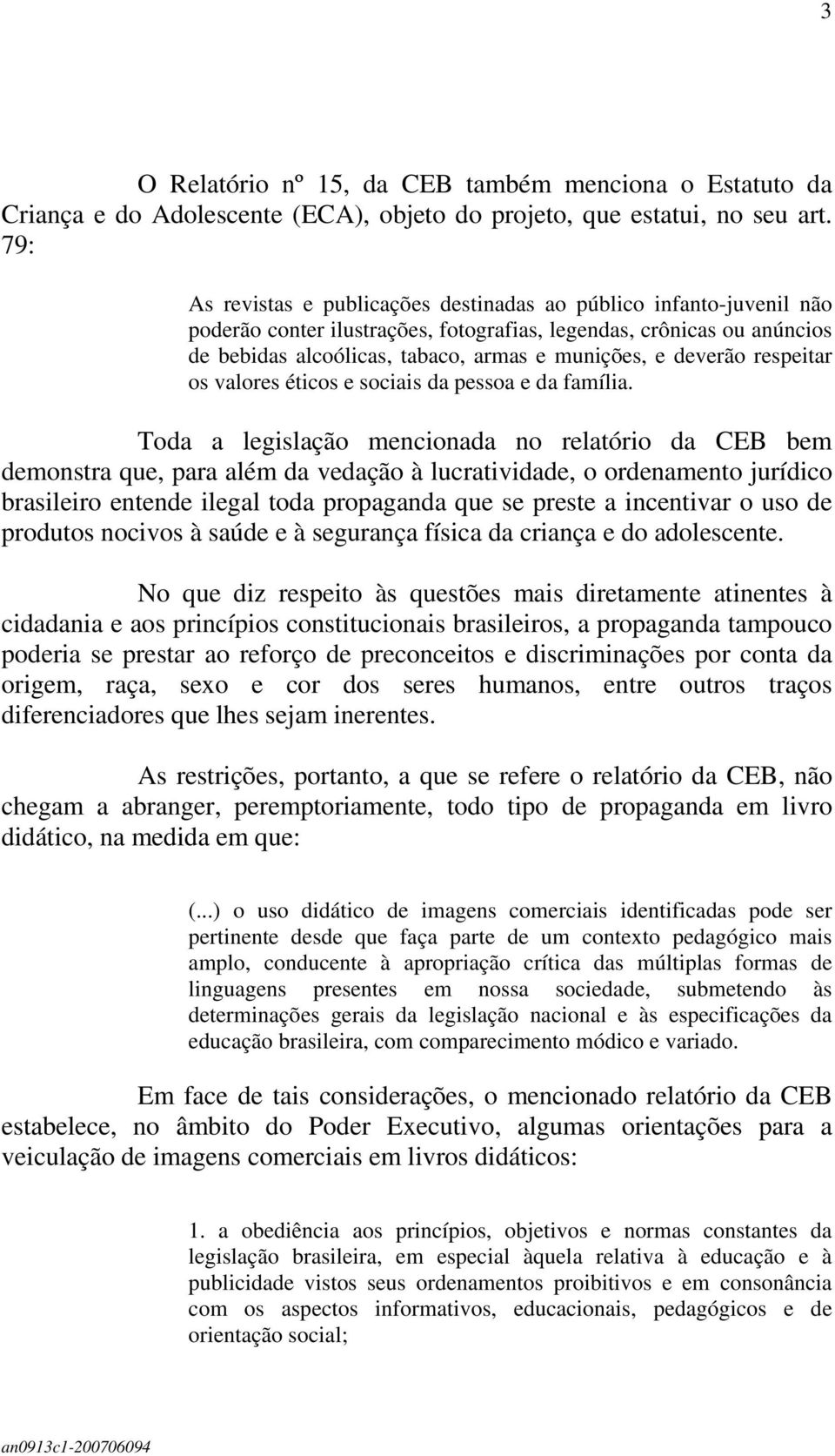 3

O Relatório nº 15, da CEB também menciona o Estatuto da Criança e do Adolescente (ECA), objeto do projeto, que estatui, no seu art. 79:

As revistas e publicações destinadas ao público infanto-juvenil não poderão conter ilustrações, fotografias, legendas, crônicas ou anúncios de bebidas alcoólicas, tabaco, armas e munições, e deverão respeitar os valores éticos e sociais da pessoa e da família.

Toda a legislação mencionada no relatório da CEB bem demonstra que, para além da vedação à lucratividade, o ordenamento jurídico brasileiro entende ilegal toda propaganda que se preste a incentivar o uso de produtos nocivos à saúde e à segurança física da criança e do adolescente.

No que diz respeito às questões mais diretamente atinentes à cidadania e aos princípios constitucionais brasileiros, a propaganda tampouco poderia se prestar ao reforço de preconceitos e discriminações por conta da origem, raça, sexo e cor dos seres humanos, entre outros traços diferenciadores que lhes sejam inerentes.

As restrições, portanto, a que se refere o relatório da CEB, não chegam a abranger, peremptoriamente, todo tipo de propaganda em livro didático, na medida em que:

(...) o uso didático de imagens comerciais identificadas pode ser pertinente desde que faça parte de um contexto pedagógico mais amplo, conducente à apropriação crítica das múltiplas formas de linguagens presentes em nossa sociedade, submetendo às determinações gerais da legislação nacional e às especificações da educação brasileira, com comparecimento módico e variado.

Em face de tais considerações, o mencionado relatório da CEB estabelece, no âmbito do Poder Executivo, algumas orientações para a veiculação de imagens comerciais em livros didáticos:

1. a obediência aos princípios, objetivos e normas constantes da legislação brasileira, em especial àquela relativa à educação e à publicidade vistos seus ordenamentos proibitivos e em consonância com os aspectos informativos, educacionais, pedagógicos e de orientação social;

an0913c1-200706094